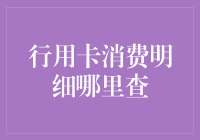 行用卡消费明细哪里查